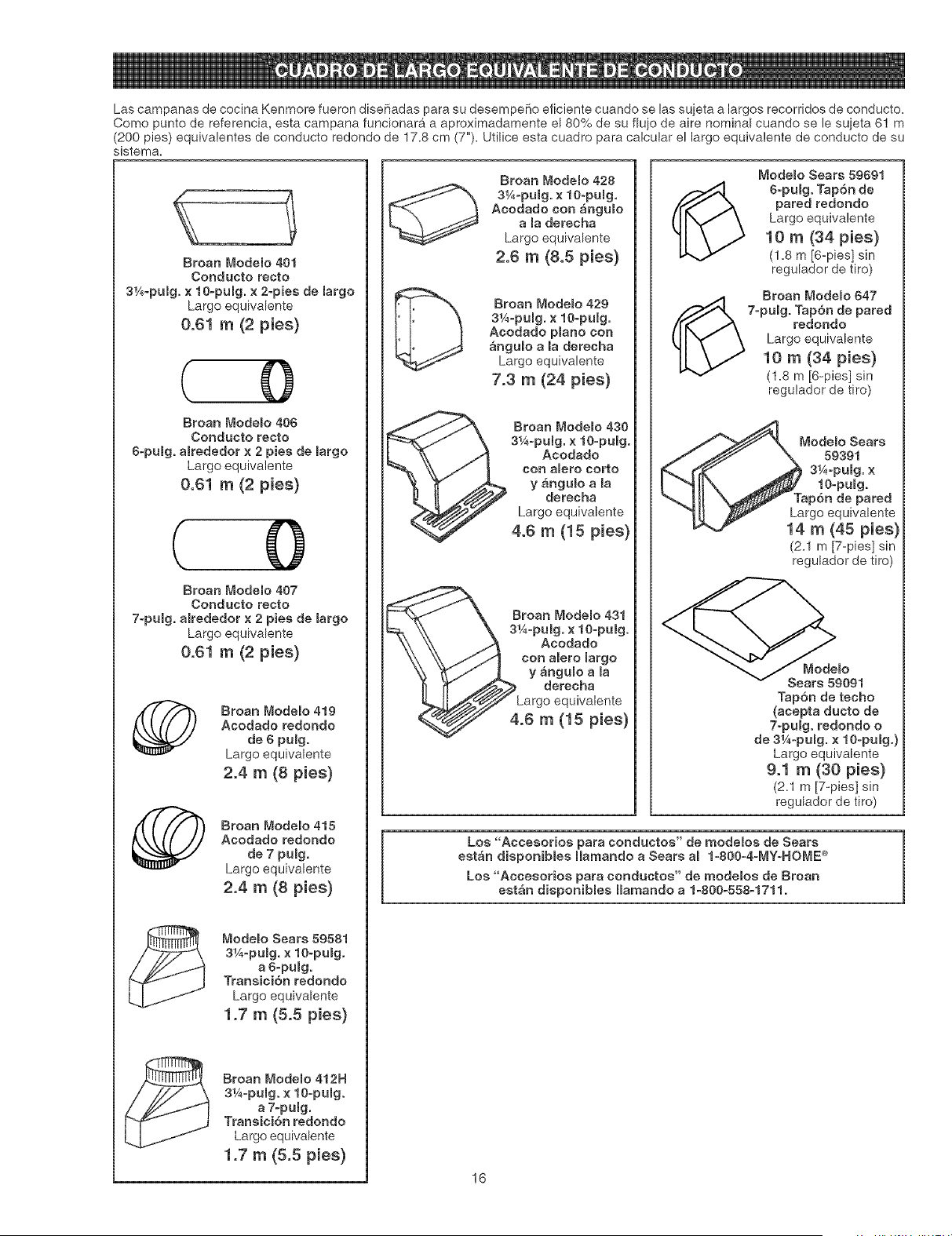 CUADRO DE LARGO EQUIVALENTE DE CONDUCTO

Las campanas de cocina Kenmore fueron diseñadas para su desempeño eficiente cuando se las sujeta a largos recorridos de conducto. Como punto de referencia, esta campana funcionará a aproximadamente el 80% de su flujo de aire nominal cuando se le sujeta 61 m (200 pies) equivalentes de conducto redondo de 17.8 cm (7"). Utilice esta cuadro para calcular el largo equivalente de conducto de su sistema.

Broan Modelo 401
Conducto recto
3¼-pulg. x 10-pulg. x 2-pies de largo
Largo equivalente
0.61 m (2 pies)

Broan Modelo 406
Conducto recto
6-pulg. alrededor x 2 pies de largo
Largo equivalente
0.61 m (2 pies)

Broan Modelo 407
Conducto recto
7-pulg. alrededor x 2 pies de largo
Largo equivalente
0.61 m (2 pies)

Broan Modelo 419
Acodado redondo de 6 pulg.
Largo equivalente
2.4 m (8 pies)

Broan Modelo 415
Acodado redondo de 7 pulg.
Largo equivalente
2.4 m (8 pies)

Modelo Sears 59581
3¼-pulg. x 10-pulg. a 6-pulg.
Transición redondo
Largo equivalente
1.7 m (5.5 pies)

Broan Modelo 412H
3¼-pulg. x 10-pulg. a 7-pulg.
Transición redondo
Largo equivalente
1.7 m (5.5 pies)

Broan Modelo 428
3¼-pulg. x 10-pulg.
Acodado con ángulo a la derecha
Largo equivalente
2.6 m (8.5 pies)

Broan Modelo 429
3¼-pulg. x 10-pulg.
Acodado plano con ángulo a la derecha
Largo equivalente
7.3 m (24 pies)

Broan Modelo 430
3¼-pulg. x 10-pulg.
Acodado con alero corto y ángulo a la derecha
Largo equivalente
4.6 m (15 pies)

Broan Modelo 431
3¼-pulg. x 10-pulg.
Acodado con alero largo y ángulo a la derecha
Largo equivalente
4.6 m (15 pies)

Modelo Sears 59691
6-pulg. Tapón de pared redondo
Largo equivalente
10 m (34 pies)
(1.8 m [6-pies] sin regulador de tiro)

Broan Modelo 647
7-pulg. Tapón de pared redondo
Largo equivalente
10 m (34 pies)
(1.8 m [6-pies] sin regulador de tiro)

Modelo Sears 59391
3¼-pulg. x 10-pulg.
Tapón de pared
Largo equivalente
14 m (45 pies)
(2.1 m [7-pies] sin regulador de tiro)

Modelo Sears 59091
Tapón de techo
(acepta ducto de 7-pulg. redondo o de 3¼-pulg. x 10-pulg.)
Largo equivalente
9.1 m (30 pies)
(2.1 m [7-pies] sin regulador de tiro)

Los "Accesorios para conductos" de modelos de Sears están disponibles llamando a Sears al 1-800-4-MY-HOME®
Los "Accesorios para conductos" de modelos de Broan están disponibles llamando a 1-800-558-1711.

16